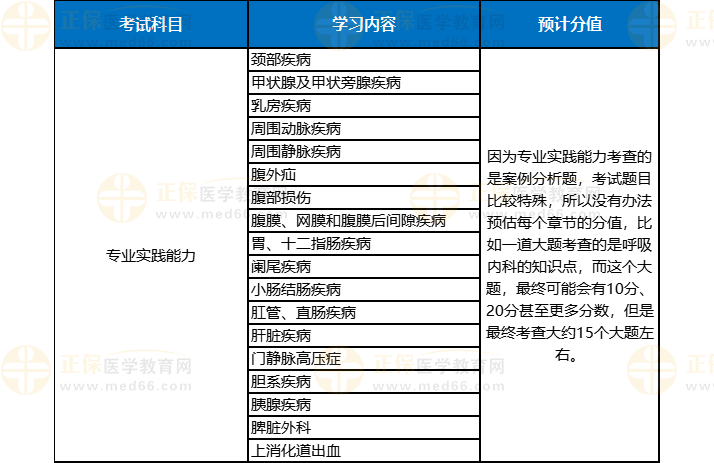 | 考试科目 | 学习内容 | 预计分值 |
|---|---|---|
| 专业实践能力 | 颈部疾病 | 因为专业实践能力考查的是案例分析题，考试题目比较特殊，所以没有办法预估每个章节的分值，比如一道大题考查的是呼吸内科的知识点，而这个大题，最终可能会有10分、20分甚至更多分数，但是最终考查大约15个大题左右。 |
| | 甲状腺及甲状旁腺疾病 | |
| | 乳房疾病 | |
| | 周围动脉疾病 | |
| | 周围静脉疾病 | |
| | 腹外疝 | |
| | 腹部损伤 | |
| | 腹膜、网膜和腹膜后间隙疾病 | |
| | 胃、十二指肠疾病 | |
| | 阑尾疾病 | |
| | 小肠结肠疾病 | |
| | 肛管、直肠疾病 | |
| | 肝脏疾病 | |
| | 门静脉高压症 | |
| | 胆系疾病 | |
| | 胰腺疾病 | |
| | 脾脏外科 | |
| | 上消化道出血 | |

正保医学教育网
www.med66.com